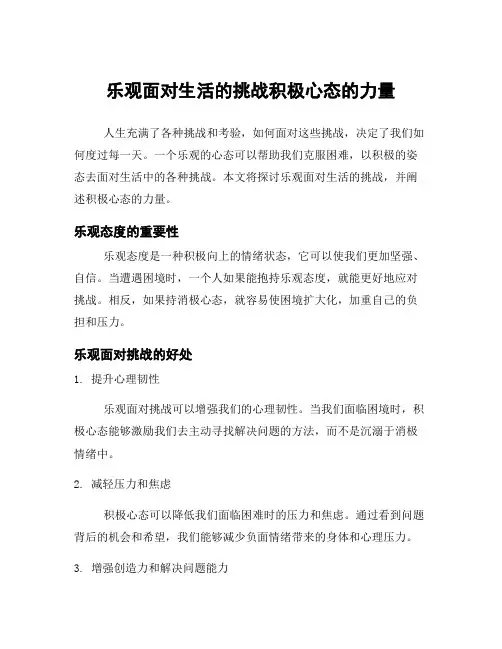 乐观面对生活的挑战积极心态的力量

人生充满了各种挑战和考验，如何面对这些挑战，决定了我们如何度过每一天。一个乐观的心态可以帮助我们克服困难，以积极的姿态去面对生活中的各种挑战。本文将探讨乐观面对生活的挑战，并阐述积极心态的力量。

乐观态度的重要性

乐观态度是一种积极向上的情绪状态，它可以使我们更加坚强、自信。当遭遇困境时，一个人如果能抱持乐观态度，就能更好地应对挑战。相反，如果持消极心态，就容易使困境扩大化，加重自己的负担和压力。

乐观面对挑战的好处

1. 提升心理韧性

乐观面对挑战可以增强我们的心理韧性。当我们面临困境时，积极心态能够激励我们去主动寻找解决问题的方法，而不是沉溺于消极情绪中。

2. 减轻压力和焦虑

积极心态可以降低我们面临困难时的压力和焦虑。通过看到问题背后的机会和希望，我们能够减少负面情绪带来的身体和心理压力。

3. 增强创造力和解决问题能力